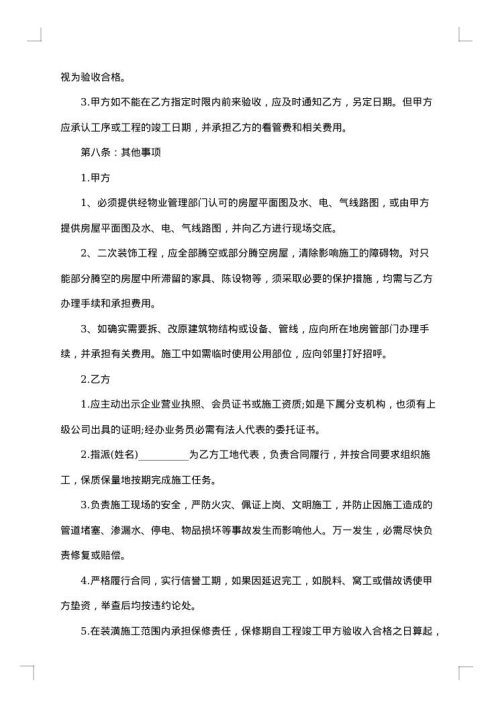 视为验收合格。

3.甲方如不能在乙方指定时限内前来验收，应及时通知乙方，另定日期。但甲方应承认工序或工程的竣工日期，并承担乙方的看管费和相关费用。

第八条：其他事项

1.甲方

1、必须提供经物业管理部门认可的房屋平面图及水、电、气线路图，或由甲方提供房屋平面图及水、电、气线路图，并向乙方进行现场交底。

2、二次装饰工程，应全部腾空或部分腾空房屋，清除影响施工的障碍物。对只能部分腾空的房屋中所滞留的家具、陈设物等，须采取必要的保护措施，均需与乙方办理手续和承担费用。

3、如确实需要拆、改原建筑物结构或设备、管线，应向所在地房管部门办理手续，并承担有关费用。施工中如需临时使用公用部位，应向邻里打好招呼。

2.乙方

1.应主动出示企业营业执照、会员证书或施工资质;如是下属分支机构，也须有上级公司出具的证明;经办业务员必需有法人代表的委托证书。

2.指派(姓名)__________为乙方工地代表，负责合同履行，并按合同要求组织施工，保质保量地按期完成施工任务。

3.负责施工现场的安全，严防火灾、佩证上岗、文明施工，并防止因施工造成的管道堵塞、渗漏水、停电、物品损坏等事故发生而影响他人。万一发生，必需尽快负责修复或赔偿。

4.严格履行合同，实行信誉工期，如果因延迟完工，如脱料、窝工或借故诱使甲方垫资，举查后均按违约论处。

5.在装潢施工范围内承担保修责任，保修期自工程竣工甲方验收入合格之日算起，